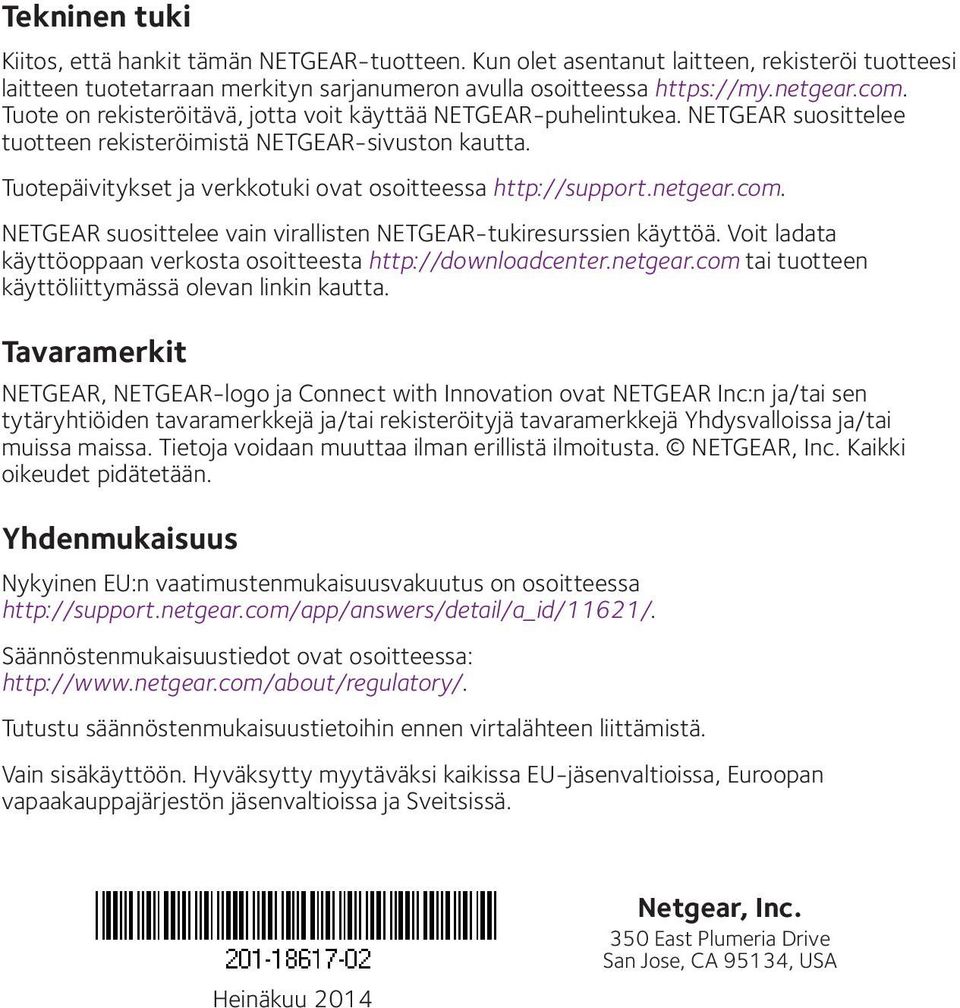 Tekninen tuki

Kiitos, että hankit tämän NETGEAR-tuotteen. Kun olet asentanut laitteen, rekisteröi tuotteesi laitteen tuotetarraan merkityn sarjanumeron avulla osoitteessa https://my.netgear.com. Tuote on rekisteröitävä, jotta voit käyttää NETGEAR-puhelintukea. NETGEAR suosittelee tuotteen rekisteröimistä NETGEAR-sivuston kautta.

Tuotepäivitykset ja verkkotuki ovat osoitteessa http://support.netgear.com.

NETGEAR suosittelee vain virallisten NETGEAR-tukiresurssien käyttöä. Voit ladata käyttöoppaan verkosta osoitteesta http://downloadcenter.netgear.com tai tuotteen käyttöliittymässä olevan linkin kautta.

Tavaramerkit

NETGEAR, NETGEAR-logo ja Connect with Innovation ovat NETGEAR Inc:n ja/tai sen tytäryhtiöiden tavaramerkkejä ja/tai rekisteröityjä tavaramerkkejä Yhdysvalloissa ja/tai muissa maissa. Tietoja voidaan muuttaa ilman erillistä ilmoitusta. © NETGEAR, Inc. Kaikki oikeudet pidätetään.

Yhdenmukaisuus

Nykyinen EU:n vaatimustenmukaisuusvakuutus on osoitteessa http://support.netgear.com/app/answers/detail/a_id/11621/.

Säännöstenmukaisuustiedot ovat osoitteessa: http://www.netgear.com/about/regulatory/.

Tutustu säännöstenmukaisuustietoihin ennen virtalähteen liittämistä.

Vain sisäkäyttöön. Hyväksytty myytäväksi kaikissa EU-jäsenvaltioissa, Euroopan vapaakauppajärjestön jäsenvaltioissa ja Sveitsissä.

201-18617-02

Heinäkuu 2014

Netgear, Inc.
350 East Plumeria Drive
San Jose, CA 95134, USA